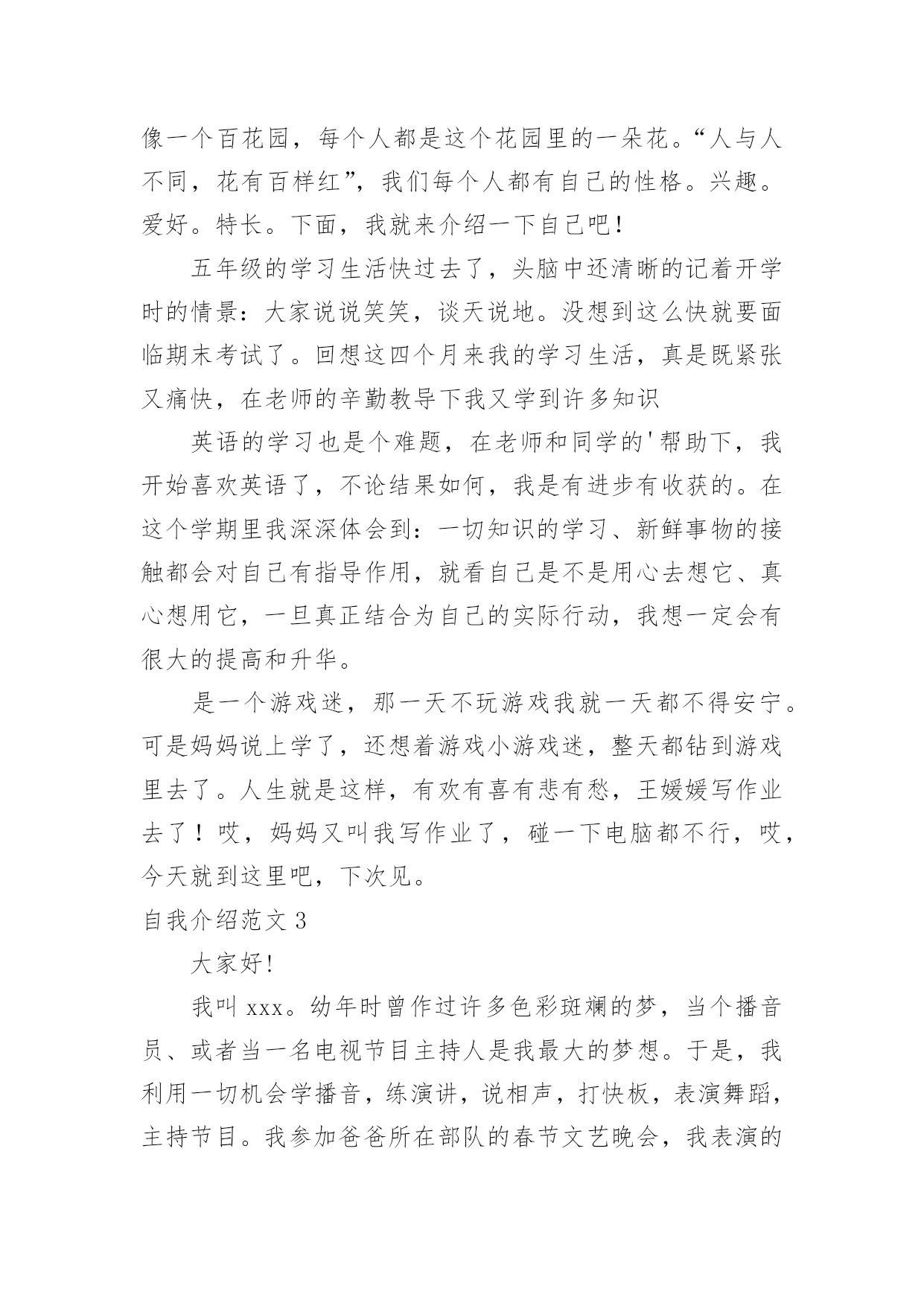 像一个百花园，每个人都是这个花园里的一朵花。“人与人不同，花有百样红”，我们每个人都有自己的性格。兴趣。爱好。特长。下面，我就来介绍一下自己吧！

五年级的学习生活快过去了，头脑中还清晰的记着开学时的情景：大家说说笑笑，谈天说地。没想到这么快就要面临期末考试了。回想这四个月来我的学习生活，真是既紧张又痛快，在老师的辛勤教导下我又学到许多知识

英语的学习也是个难题，在老师和同学的'帮助下，我开始喜欢英语了，不论结果如何，我是有进步有收获的。在这个学期里我深深体会到：一切知识的学习、新鲜事物的接触都会对自己有指导作用，就看自己是不是用心去想它、真心想用它，一旦真正结合为自己的实际行动，我想一定会有很大的提高和升华。

是一个游戏迷，那一天不玩游戏我就一天都不得安宁。可是妈妈说上学了，还想着游戏小游戏迷，整天都钻到游戏里去了。人生就是这样，有欢有喜有悲有愁，王媛媛写作业去了！哎，妈妈又叫我写作业了，碰一下电脑都不行，哎，今天就到这里吧，下次见。

自我介绍范文 3

大家好!

我叫 xxx。幼年时曾作过许多色彩斑斓的梦，当个播音员、或者当一名电视节目主持人是我最大的梦想。于是，我利用一切机会学播音，练演讲，说相声，打快板，表演舞蹈，主持节目。我参加爸爸所在部队的春节文艺晚会，我表演的